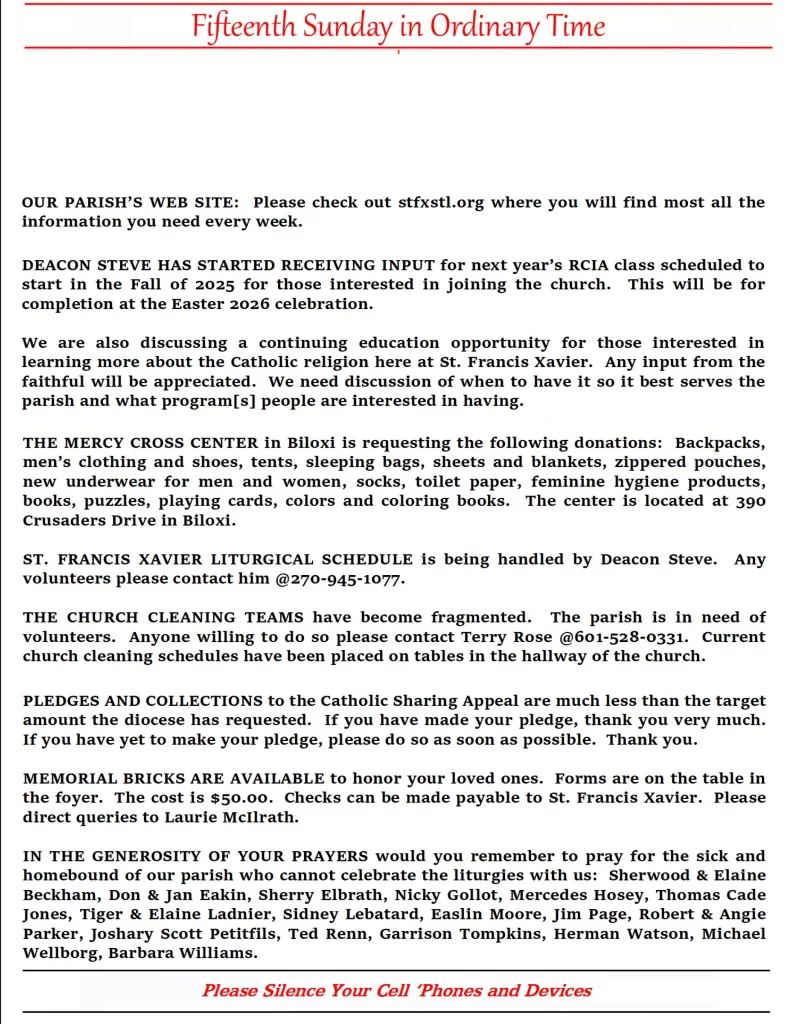 Fifteenth Sunday in Ordinary Time

OUR PARISH'S WEB SITE: Please check out stfxstl.org where you will find most all the information you need every week.

DEACON STEVE HAS STARTED RECEIVING INPUT for next year's RCIA class scheduled to start in the Fall of 2025 for those interested in joining the church. This will be for completion at the Easter 2026 celebration.

We are also discussing a continuing education opportunity for those interested in learning more about the Catholic religion here at St. Francis Xavier. Any input from the faithful will be appreciated. We need discussion of when to have it so it best serves the parish and what program[s] people are interested in having.

THE MERCY CROSS CENTER in Biloxi is requesting the following donations: Backpacks, men's clothing and shoes, tents, sleeping bags, sheets and blankets, zippered pouches, new underwear for men and women, socks, toilet paper, feminine hygiene products, books, puzzles, playing cards, colors and coloring books. The center is located at 390 Crusaders Drive in Biloxi.

ST. FRANCIS XAVIER LITURGICAL SCHEDULE is being handled by Deacon Steve. Any volunteers please contact him @270-945-1077.

THE CHURCH CLEANING TEAMS have become fragmented. The parish is in need of volunteers. Anyone willing to do so please contact Terry Rose @601-528-0331. Current church cleaning schedules have been placed on tables in the hallway of the church.

PLEDGES AND COLLECTIONS to the Catholic Sharing Appeal are much less than the target amount the diocese has requested. If you have made your pledge, thank you very much. If you have yet to make your pledge, please do so as soon as possible. Thank you.

MEMORIAL BRICKS ARE AVAILABLE to honor your loved ones. Forms are on the table in the foyer. The cost is $50.00. Checks can be made payable to St. Francis Xavier. Please direct queries to Laurie McIlrath.

IN THE GENEROSITY OF YOUR PRAYERS would you remember to pray for the sick and homebound of our parish who cannot celebrate the liturgies with us: Sherwood & Elaine Beckham, Don & Jan Eakin, Sherry Elbrath, Nicky Gollot, Mercedes Hosey, Thomas Cade Jones, Tiger & Elaine Ladnier, Sidney Lebatard, Easlin Moore, Jim Page, Robert & Angie Parker, Joshary Scott Petitfils, Ted Renn, Garrison Tompkins, Herman Watson, Michael Wellborg, Barbara Williams.

Please Silence Your Cell 'Phones and Devices